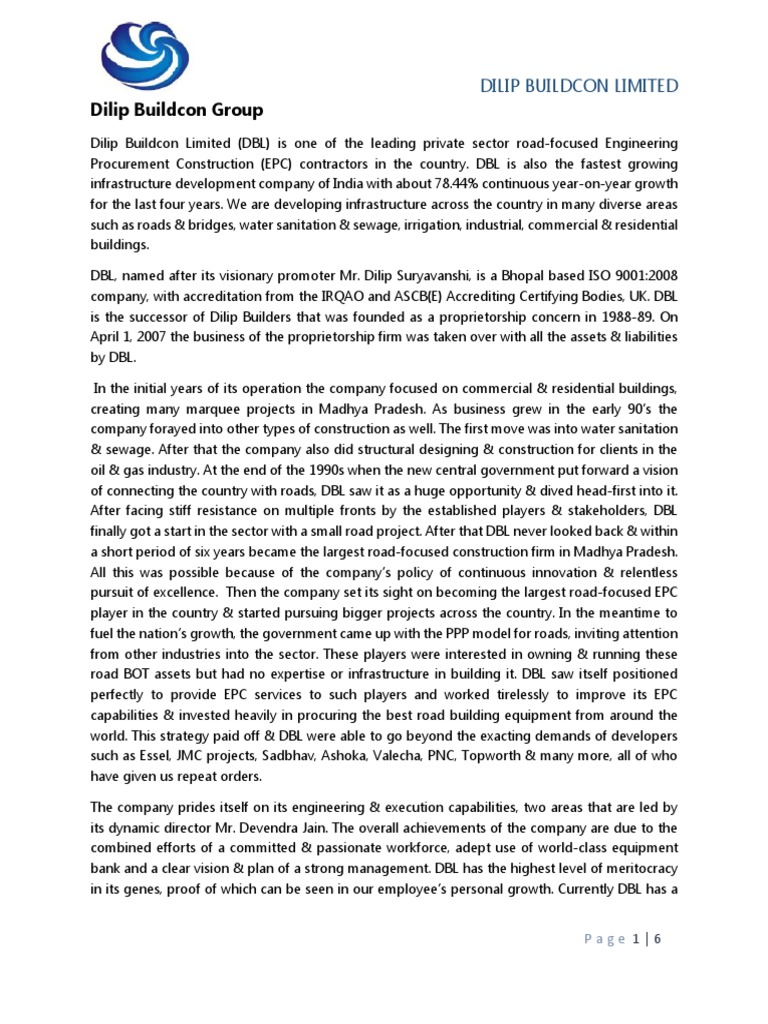 DILIP BUILDCON LIMITED

Dilip Buildcon Group

Dilip Buildcon Limited (DBL) is one of the leading private sector road-focused Engineering Procurement Construction (EPC) contractors in the country. DBL is also the fastest growing infrastructure development company of India with about 78.44% continuous year-on-year growth for the last four years. We are developing infrastructure across the country in many diverse areas such as roads & bridges, water sanitation & sewage, irrigation, industrial, commercial & residential buildings.

DBL, named after its visionary promoter Mr. Dilip Suryavanshi, is a Bhopal based ISO 9001:2008 company, with accreditation from the IRQAO and ASCB(E) Accrediting Certifying Bodies, UK. DBL is the successor of Dilip Builders that was founded as a proprietorship concern in 1988-89. On April 1, 2007 the business of the proprietorship firm was taken over with all the assets & liabilities by DBL.

In the initial years of its operation the company focused on commercial & residential buildings, creating many marquee projects in Madhya Pradesh. As business grew in the early 90's the company forayed into other types of construction as well. The first move was into water sanitation & sewage. After that the company also did structural designing & construction for clients in the oil & gas industry. At the end of the 1990s when the new central government put forward a vision of connecting the country with roads, DBL saw it as a huge opportunity & dived head-first into it. After facing stiff resistance on multiple fronts by the established players & stakeholders, DBL finally got a start in the sector with a small road project. After that DBL never looked back & within a short period of six years became the largest road-focused construction firm in Madhya Pradesh. All this was possible because of the company's policy of continuous innovation & relentless pursuit of excellence. Then the company set its sight on becoming the largest road-focused EPC player in the country & started pursuing bigger projects across the country. In the meantime to fuel the nation's growth, the government came up with the PPP model for roads, inviting attention from other industries into the sector. These players were interested in owning & running these road BOT assets but had no expertise or infrastructure in building it. DBL saw itself positioned perfectly to provide EPC services to such players and worked tirelessly to improve its EPC capabilities & invested heavily in procuring the best road building equipment from around the world. This strategy paid off & DBL were able to go beyond the exacting demands of developers such as Essel, JMC projects, Sadbhav, Ashoka, Valecha, PNC, Topworth & many more, all of who have given us repeat orders.

The company prides itself on its engineering & execution capabilities, two areas that are led by its dynamic director Mr. Devendra Jain. The overall achievements of the company are due to the combined efforts of a committed & passionate workforce, adept use of world-class equipment bank and a clear vision & plan of a strong management. DBL has the highest level of meritocracy in its genes, proof of which can be seen in our employee's personal growth. Currently DBL has a

Page 1 | 6